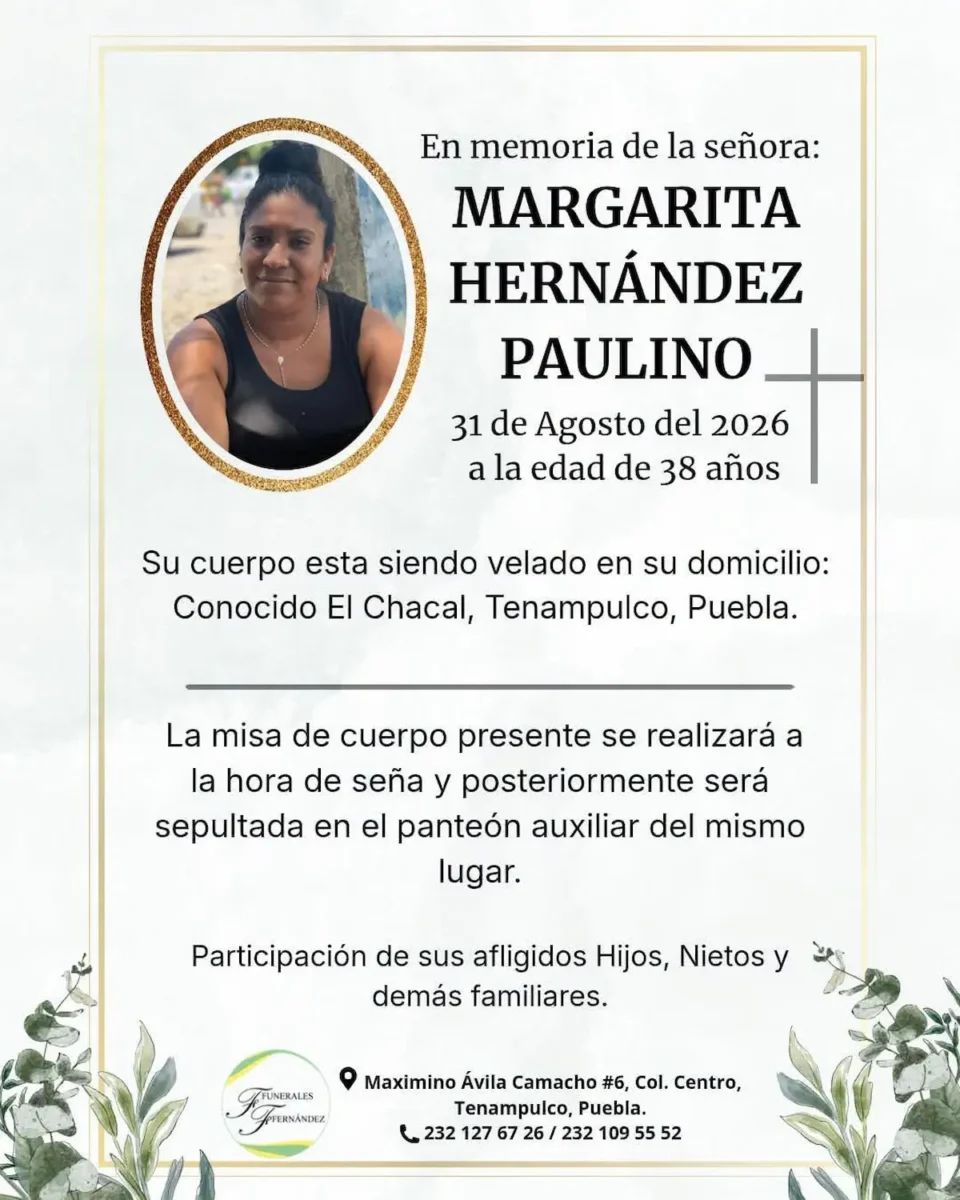 En memoria de la señora:
MARGARITA HERNÁNDEZ PAULINO
31 de Agosto del 2026
a la edad de 38 años

Su cuerpo esta siendo velado en su domicilio: Conocido El Chacal, Tenampulco, Puebla.

La misa de cuerpo presente se realizará a la hora de seña y posteriormente será sepultada en el panteón auxiliar del mismo lugar.

Participación de sus afligidos Hijos, Nietos y demás familiares.

FUNERALES FERNÁNDEZ

Maximino Ávila Camacho #6, Col. Centro, Tenampulco, Puebla.
232 127 67 26 / 232 109 55 52